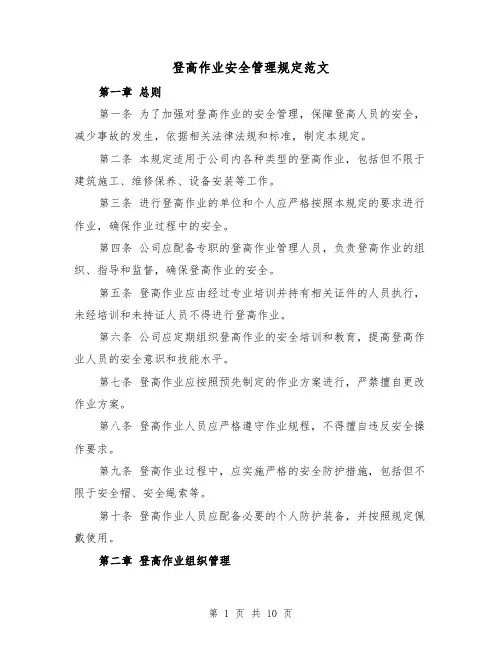 登高作业安全管理规定范文

第一章 总则

第一条 为了加强对登高作业的安全管理，保障登高人员的安全，减少事故的发生，依据相关法律法规和标准，制定本规定。

第二条 本规定适用于公司内各种类型的登高作业，包括但不限于建筑施工、维修保养、设备安装等工作。

第三条 进行登高作业的单位和个人应严格按照本规定的要求进行作业，确保作业过程中的安全。

第四条 公司应配备专职的登高作业管理人员，负责登高作业的组织、指导和监督，确保登高作业的安全。

第五条 登高作业应由经过专业培训并持有相关证件的人员执行，未经培训和未持证人员不得进行登高作业。

第六条 公司应定期组织登高作业的安全培训和教育，提高登高作业人员的安全意识和技能水平。

第七条 登高作业应按照预先制定的作业方案进行，严禁擅自更改作业方案。

第八条 登高作业人员应严格遵守作业规程，不得擅自违反安全操作要求。

第九条 登高作业过程中，应实施严格的安全防护措施，包括但不限于安全帽、安全绳索等。

第十条 登高作业人员应配备必要的个人防护装备，并按照规定佩戴使用。

第二章 登高作业组织管理

第 1 页 共 10 页